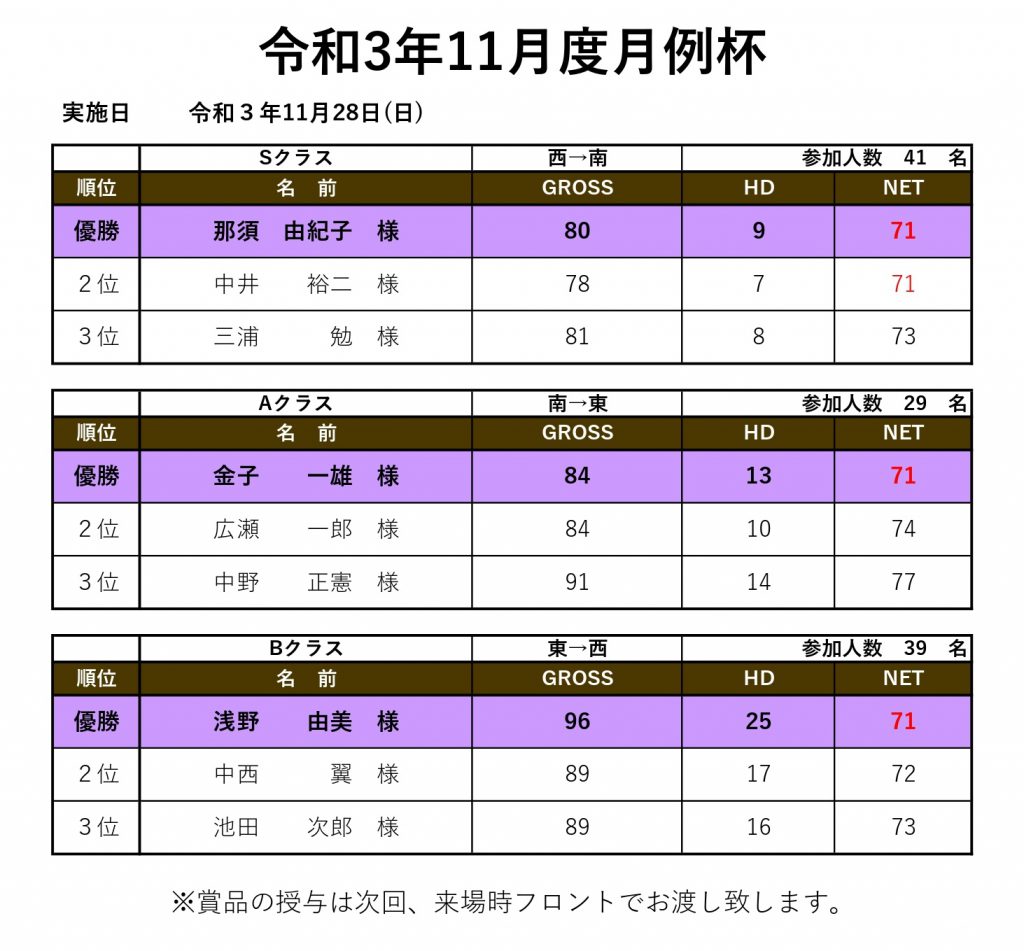 令和3年11月度月例杯

実施日　　令和３年11月28日(日)

| | Sクラス | 西→南 | 参加人数　41　名 | |
|---|---|---|---|---|
| 順位 | 名　前 | GROSS | HD | NET |
| 優勝 | 那須　由紀子　様 | 80 | 9 | 71 |
| ２位 | 中井　　裕二　様 | 78 | 7 | 71 |
| ３位 | 三浦　　　勉　様 | 81 | 8 | 73 |

| | Aクラス | 南→東 | 参加人数　29　名 | |
|---|---|---|---|---|
| 順位 | 名　前 | GROSS | HD | NET |
| 優勝 | 金子　　一雄　様 | 84 | 13 | 71 |
| ２位 | 広瀬　　一郎　様 | 84 | 10 | 74 |
| ３位 | 中野　　正憲　様 | 91 | 14 | 77 |

| | Bクラス | 東→西 | 参加人数　39　名 | |
|---|---|---|---|---|
| 順位 | 名　前 | GROSS | HD | NET |
| 優勝 | 浅野　　由美　様 | 96 | 25 | 71 |
| ２位 | 中西　　　翼　様 | 89 | 17 | 72 |
| ３位 | 池田　　次郎　様 | 89 | 16 | 73 |

※賞品の授与は次回、来場時フロントでお渡し致します。